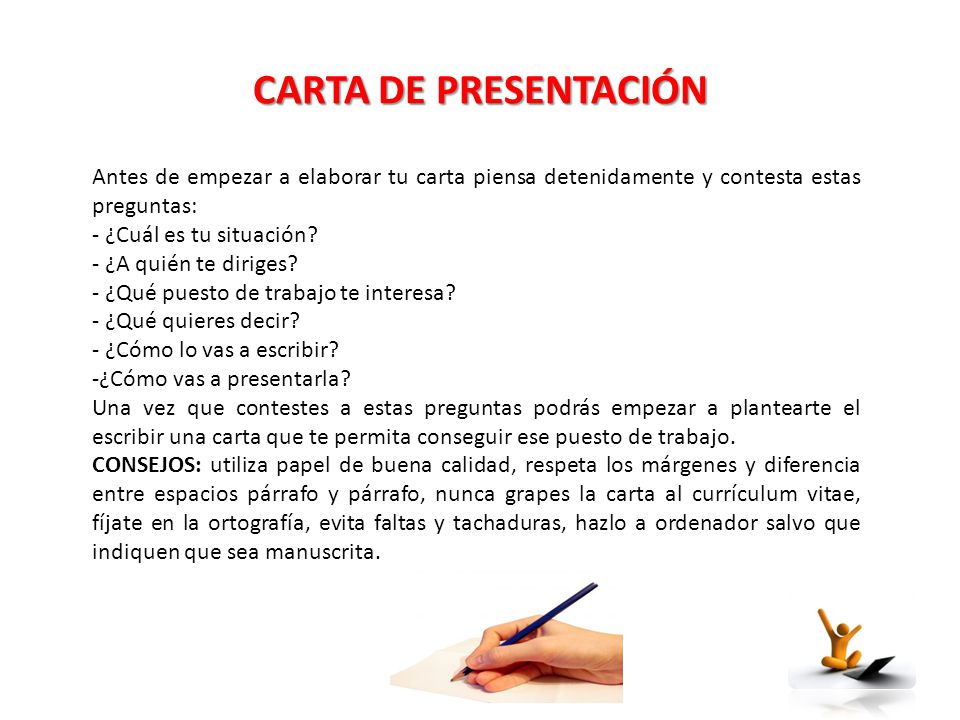 CARTA DE PRESENTACIÓN

Antes de empezar a elaborar tu carta piensa detenidamente y contesta estas preguntas:
- ¿Cuál es tu situación?
- ¿A quién te diriges?
- ¿Qué puesto de trabajo te interesa?
- ¿Qué quieres decir?
- ¿Cómo lo vas a escribir?
-¿Cómo vas a presentarla?
Una vez que contestes a estas preguntas podrás empezar a plantearte el escribir una carta que te permita conseguir ese puesto de trabajo.
CONSEJOS: utiliza papel de buena calidad, respeta los márgenes y diferencia entre espacios párrafo y párrafo, nunca grapes la carta al currículum vitae, fíjate en la ortografía, evita faltas y tachaduras, hazlo a ordenador salvo que indiquen que sea manuscrita.